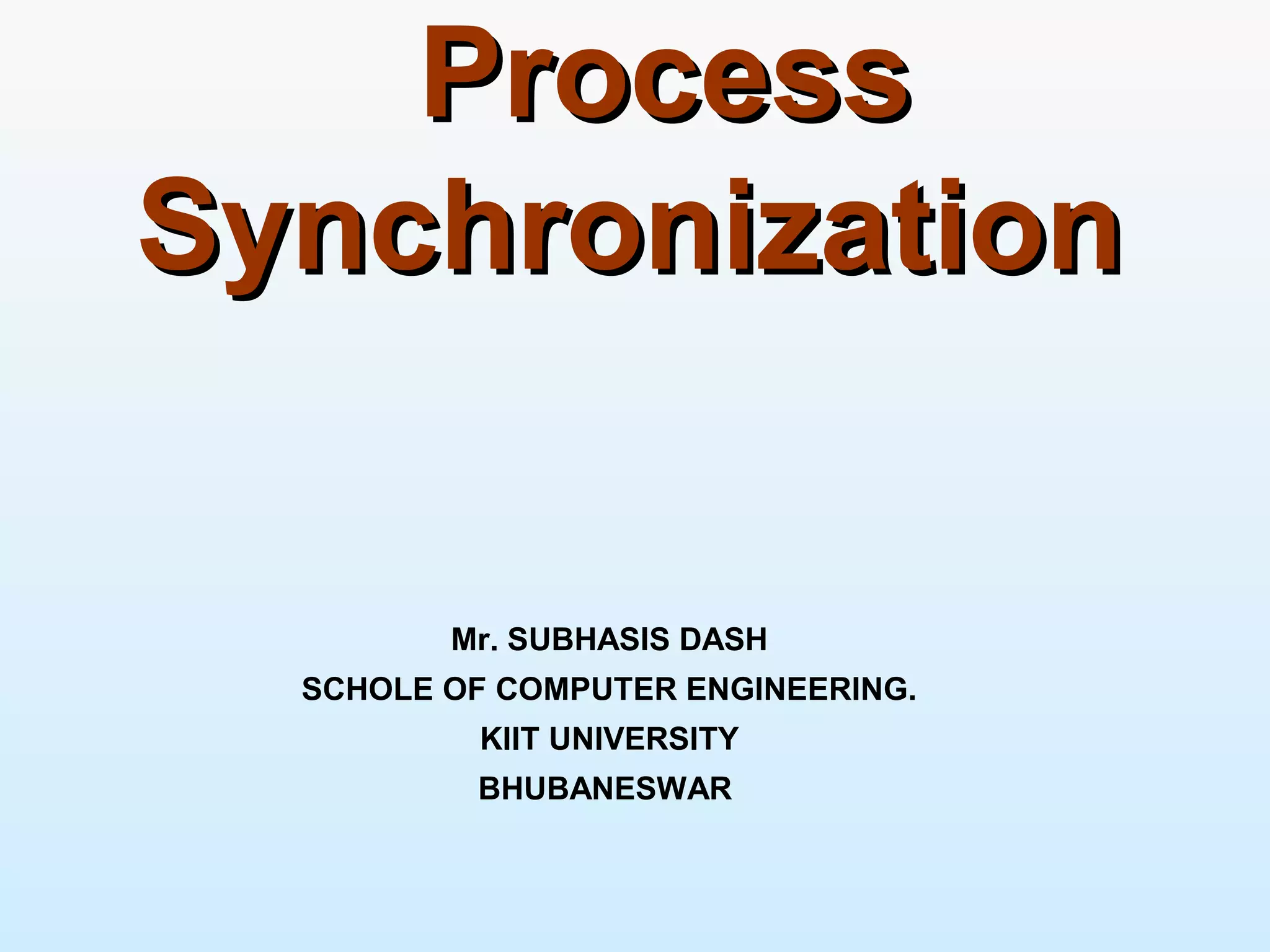 Process Synchronization

Mr. SUBHASIS DASH
SCHOLE OF COMPUTER ENGINEERING.
KIIT UNIVERSITY
BHUBANESWAR